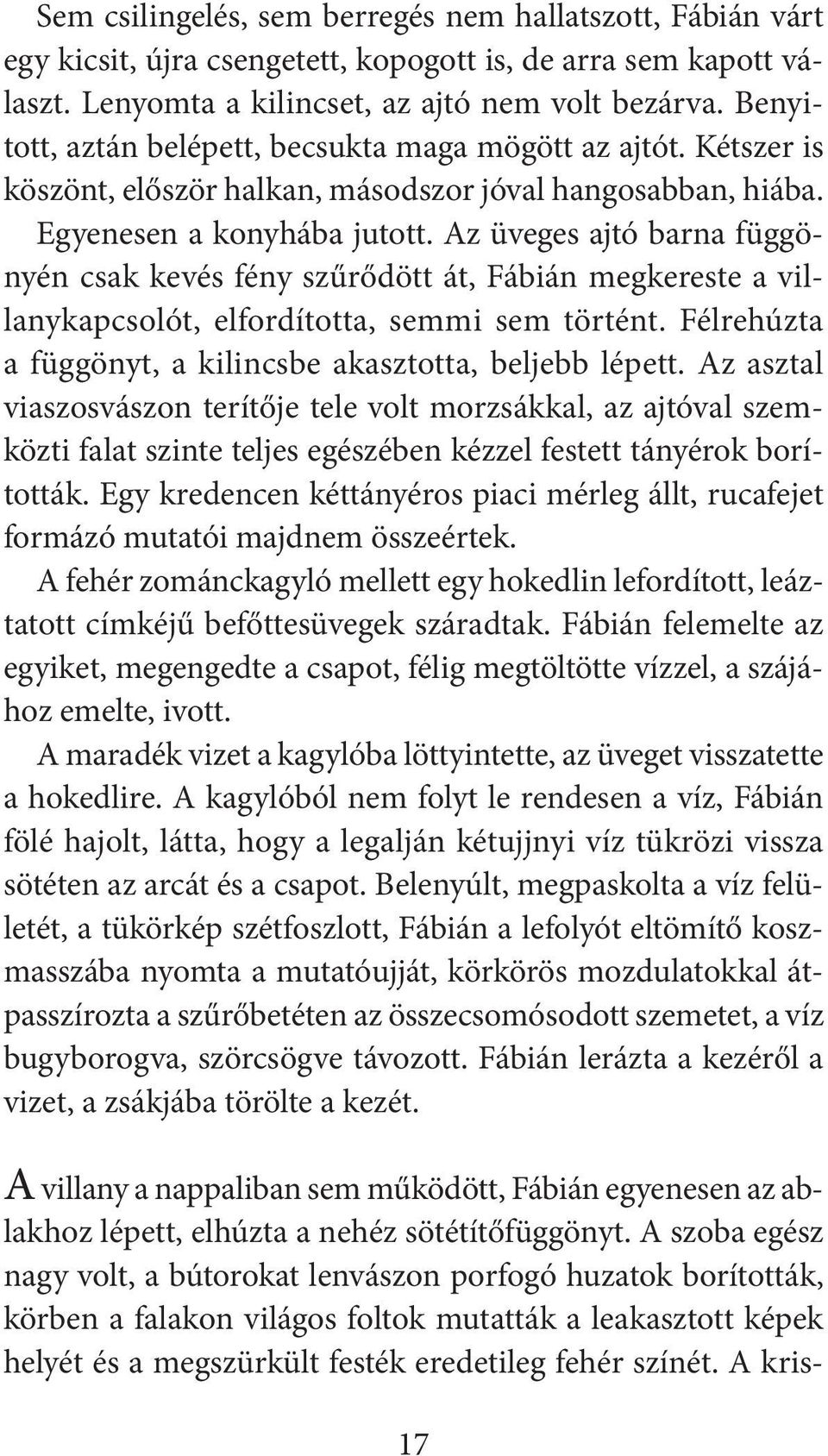 Sem csilingelés, sem berregés nem hallatszott, Fábián várt egy kicsit, újra csengetett, kopogott is, de arra sem kapott választ. Lenyomta a kilincset, az ajtó nem volt bezárva. Benyitott, aztán belépett, becsukta maga mögött az ajtót. Kétszer is köszönt, először halkan, másodszor jóval hangosabban, hiába. Egyenesen a konyhába jutott. Az üveges ajtó barna függönyén csak kevés fény szűrődött át, Fábián megkereste a villanykapcsolót, elfordította, semmi sem történt. Félrehúzta a függönyt, a kilincsbe akasztotta, beljebb lépett. Az asztal viaszosvászon terítője tele volt morzsákkal, az ajtóval szemközti falat szinte teljes egészében kézzel festett tányérok borították. Egy kredencen kéttányéros piaci mérleg állt, rucafejet formázó mutatói majdnem összeértek.

A fehér zománckagyló mellett egy hokedlin lefordított, leáztatott címkéjű befőttesüvegek száradtak. Fábián felemelte az egyiket, megengedte a csapot, félig megtöltötte vízzel, a szájához emelte, ivott.

A maradék vizet a kagylóba löttyintette, az üveget visszatette a hokedlire. A kagylóból nem folyt le rendesen a víz, Fábián fölé hajolt, látta, hogy a legalján kétujjnyi víz tükrözi vissza sötéten az arcát és a csapot. Belenyúlt, megpaskolta a víz felületét, a tükörkép szétfoszlott, Fábián a lefolyót eltömítő koszmasszába nyomta a mutatóujját, körkörös mozdulatokkal átpasszírozta a szűrőbetéten az összecsomósodott szemetet, a víz bugyborogva, szörcsögve távozott. Fábián lerázta a kezéről a vizet, a zsákjába törölte a kezét.

A villany a nappaliban sem működött, Fábián egyenesen az ablakhoz lépett, elhúzta a nehéz sötétítőfüggönyt. A szoba egész nagy volt, a bútorokat lenvászon porfogó huzatok borították, körben a falakon világos foltok mutatták a leakasztott képek helyét és a megszürkült festék eredetileg fehér színét. A kris-

17